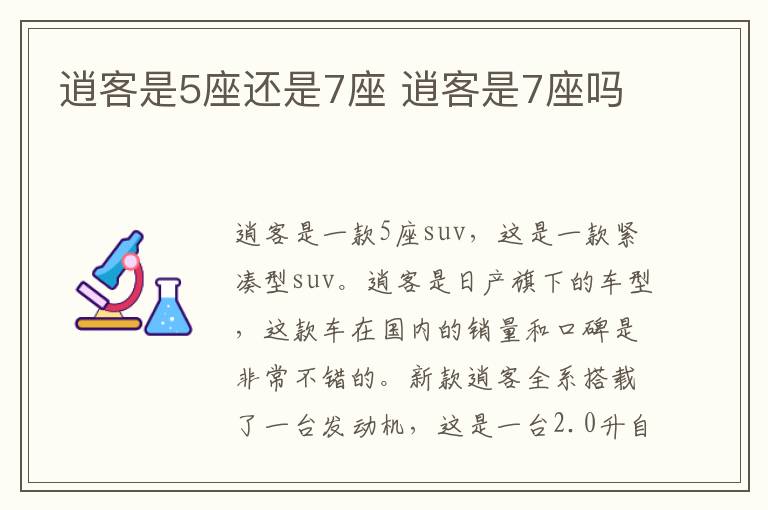 逍客是5座还是7座 逍客是7座吗

逍客是一款5座suv，这是一款紧凑型suv。逍客是日产旗下的车型，这款车在国内的销量和口碑是非常不错的。新款逍客全系搭载了一台发动机，这是一台2.0升自